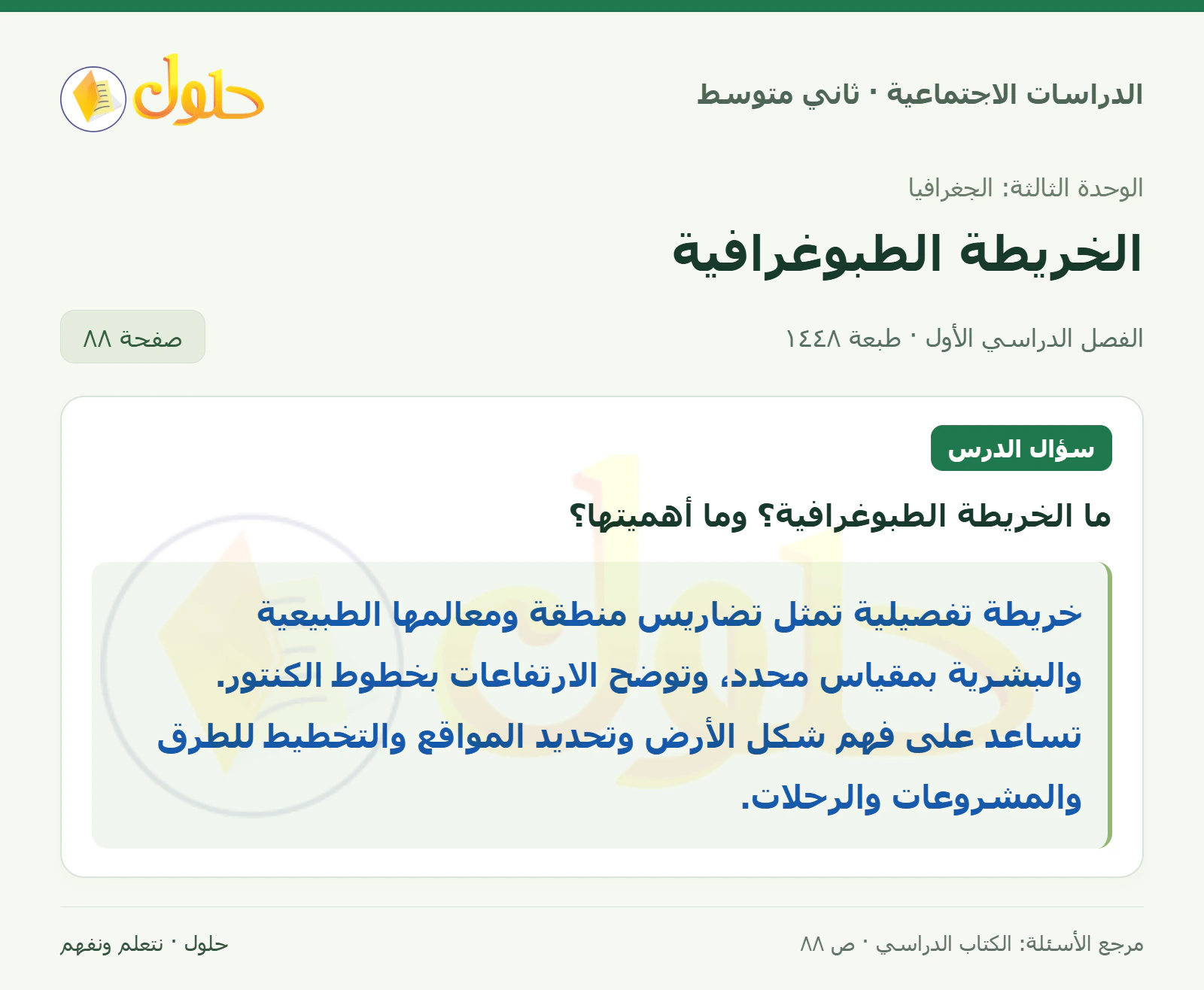 الدراسات الاجتماعية · ثاني متوسط

حلول

الوحدة الثالثة: الجغرافيا

الخريطة الطبوغرافية

الفصل الدراسي الأول · طبعة ١٤٤٨

صفحة ٨٨

سؤال الدرس

ما الخريطة الطبوغرافية؟ وما أهميتها؟

خريطة تفصيلية تمثل تضاريس منطقة ومعالمها الطبيعية والبشرية بمقياس محدد، وتوضح الارتفاعات بخطوط الكنتور.
تساعد على فهم شكل الأرض وتحديد المواقع والتخطيط للطرق والمشروعات والرحلات.

مرجع الأسئلة: الكتاب الدراسي · ص ٨٨

حلول · نتعلم ونفهم